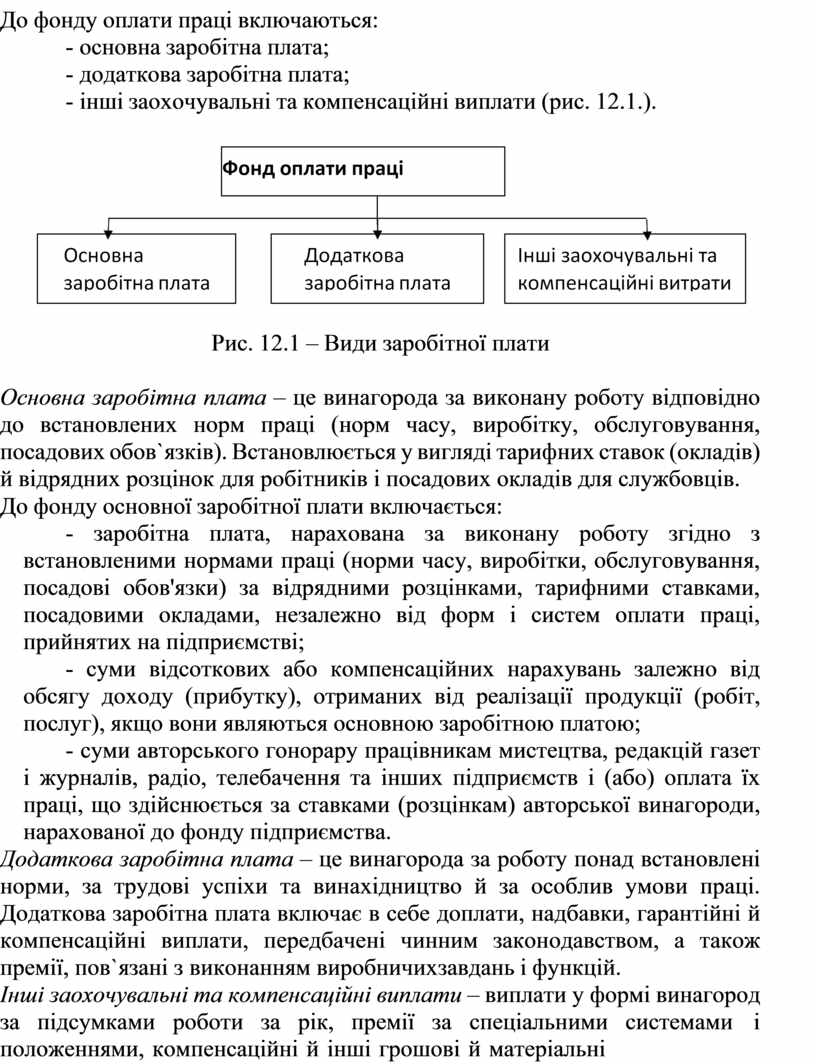 До фонду оплати праці включаються:
- основна заробітна плата;
- додаткова заробітна плата;
- інші заохочувальні та компенсаційні виплати (рис. 12.1.).

Фонд оплати праці

Основна заробітна плата

Додаткова заробітна плата

Інші заохочувальні та компенсаційні витрати

Рис. 12.1 – Види заробітної плати

Основна заробітна плата – це винагорода за виконану роботу відповідно до встановлених норм праці (норм часу, виробітку, обслуговування, посадових обов`язків). Встановлюється у вигляді тарифних ставок (окладів) й відрядних розцінок для робітників і посадових окладів для службовців.
До фонду основної заробітної плати включається:
- заробітна плата, нарахована за виконану роботу згідно з встановленими нормами праці (норми часу, виробітки, обслуговування, посадові обов'язки) за відрядними розцінками, тарифними ставками, посадовими окладами, незалежно від форм і систем оплати праці, прийнятих на підприємстві;
- суми відсоткових або компенсаційних нарахувань залежно від обсягу доходу (прибутку), отриманих від реалізації продукції (робіт, послуг), якщо вони являються основною заробітною платою;
- суми авторського гонорару працівникам мистецтва, редакцій газет і журналів, радіо, телебачення та інших підприємств і (або) оплата їх праці, що здійснюється за ставками (розцінкам) авторської винагороди, нарахованої до фонду підприємства.
Додаткова заробітна плата – це винагорода за роботу понад встановлені норми, за трудові успіхи та винахідництво й за особлив умови праці. Додаткова заробітна плата включає в себе доплати, надбавки, гарантійні й компенсаційні виплати, передбачені чинним законодавством, а також премії, пов`язані з виконанням виробничихзавдань і функцій.
Інші заохочувальні та компенсаційні виплати – виплати у формі винагород за підсумками роботи за рік, премії за спеціальними системами і положеннями, компенсаційні й інші грошові й матеріальні